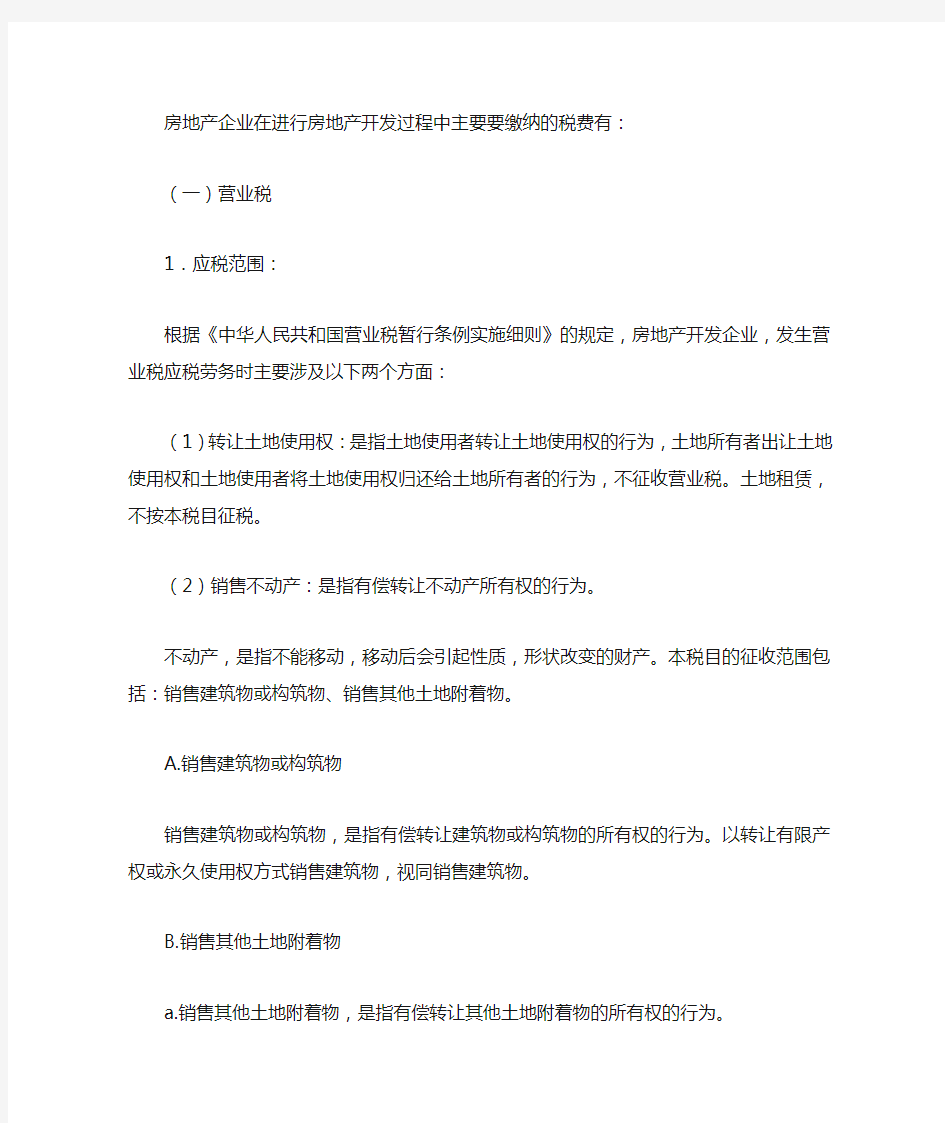 房地产企业在进行房地产开发过程中主要要缴纳的税费有：

（一）营业税

1．应税范围：

根据《中华人民共和国营业税暂行条例实施细则》的规定，房地产开发企业，发生营业税应税劳务时主要涉及以下两个方面：

（1）转让土地使用权：是指土地使用者转让土地使用权的行为，土地所有者出让土地使用权和土地使用者将土地使用权归还给土地所有者的行为，不征收营业税。土地租赁，不按本税目征税。

（2）销售不动产：是指有偿转让不动产所有权的行为。

不动产，是指不能移动，移动后会引起性质，形状改变的财产。本税目的征收范围包括：销售建筑物或构筑物、销售其他土地附着物。

A.销售建筑物或构筑物

销售建筑物或构筑物，是指有偿转让建筑物或构筑物的所有权的行为。以转让有限产权或永久使用权方式销售建筑物，视同销售建筑物。

B.销售其他土地附着物

a.销售其他土地附着物，是指有偿转让其他土地附着物的所有权的行为。